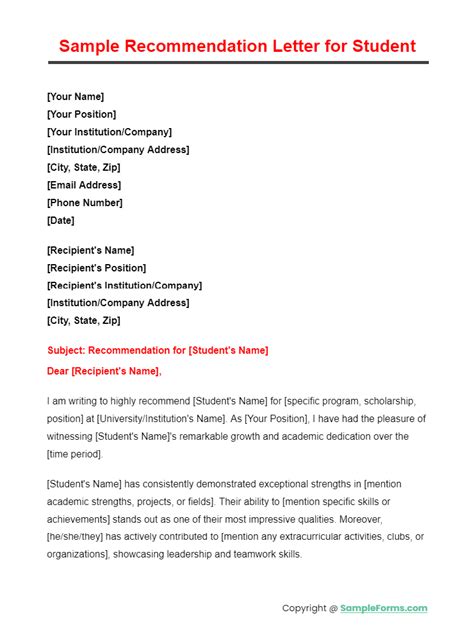 Sample Recommendation Letter for Student

[Your Name]
[Your Position]
[Your Institution/Company]
[Institution/Company Address]
[City, State, Zip]
[Email Address]
[Phone Number]
[Date]

[Recipient's Name]
[Recipient's Position]
[Recipient's Institution/Company]
[Institution/Company Address]
[City, State, Zip]

Subject: Recommendation for [Student's Name]

Dear [Recipient's Name],

I am writing to highly recommend [Student's Name] for [specific program, scholarship, position] at [University/Institution's Name]. As [Your Position], I have had the pleasure of witnessing [Student's Name]'s remarkable growth and academic dedication over the [time period].

[Student's Name] has consistently demonstrated exceptional strengths in [mention academic strengths, projects, or fields]. Their ability to [mention specific skills or achievements] stands out as one of their most impressive qualities. Moreover, [he/she/they] has actively contributed to [mention any extracurricular activities, clubs, or organizations], showcasing leadership and teamwork skills.

Copyright @ SampleForms.com